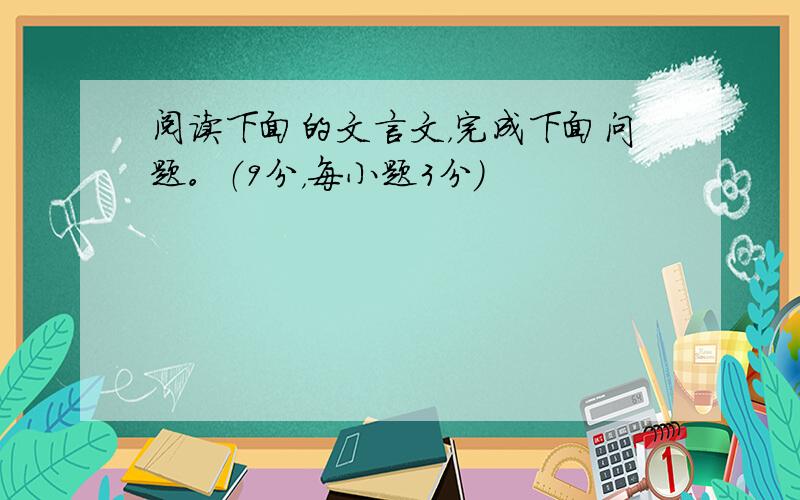 阅读下面的文言文，完成下面问题。（9分，每小题3分）